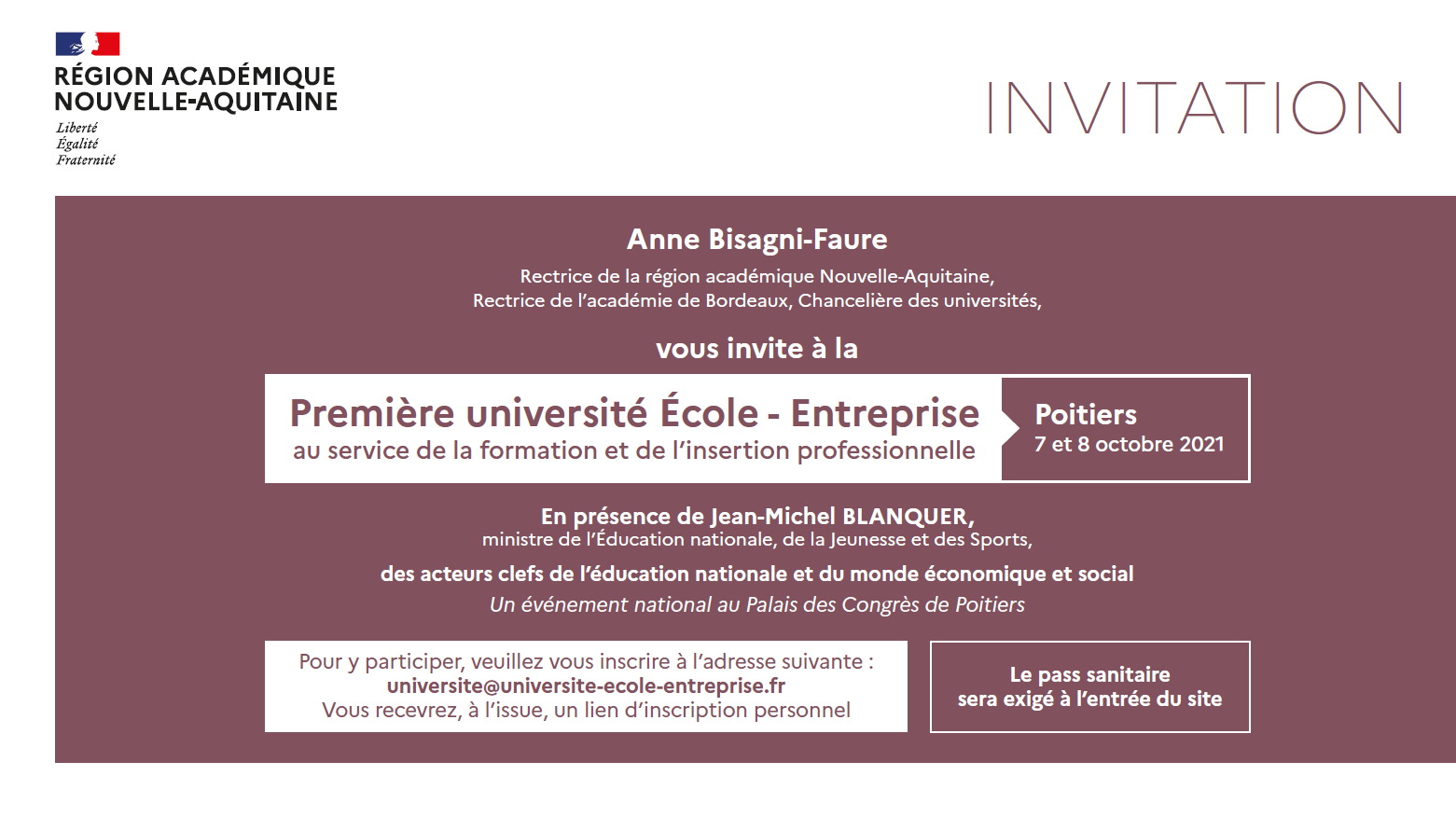 RÉGION ACADÉMIQUE
NOUVELLE-AQUITAINE
Liberté
Égalité
Fraternité

INVITATION

Anne Bisagni-Faure

Rectrice de la région académique Nouvelle-Aquitaine,
Rectrice de l'académie de Bordeaux, Chancelière des universités,

vous invite à la

Première université École - Entreprise
au service de la formation et de l'insertion professionnelle

Poitiers
7 et 8 octobre 2021

En présence de Jean-Michel BLANQUER,
ministre de l'Éducation nationale, de la Jeunesse et des Sports,

des acteurs clefs de l'éducation nationale et du monde économique et social

Un événement national au Palais des Congrès de Poitiers

Pour y participer, veuillez vous inscrire à l'adresse suivante :
universite@universite-ecole-entreprise.fr
Vous recevrez, à l'issue, un lien d'inscription personnel

Le pass sanitaire
sera exigé à l'entrée du site